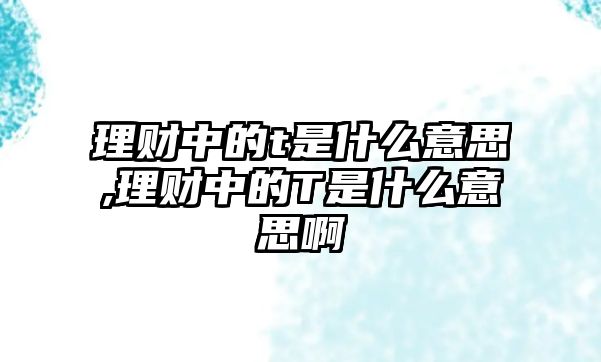 理财中的t是什么意思,理财中的T是什么意思啊